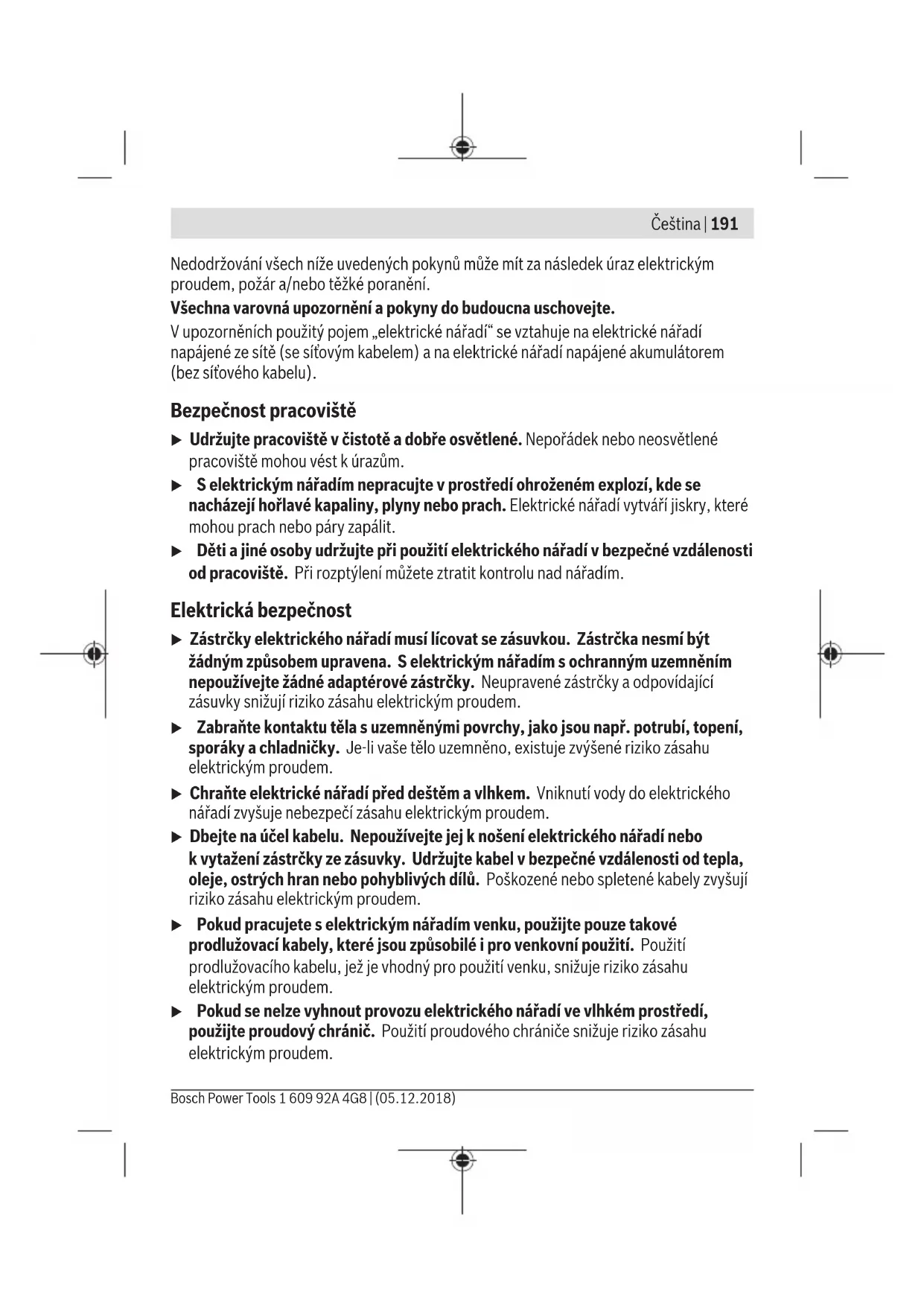 Čeština | 191

Nedodržování všech níže uvedených pokynů může mít za následek úraz elektrickým proudem, požár a/nebo těžké poranění.

Všechna varovná upozornění a pokyny do budoucna uschovejte.

V upozorněních použitý pojem „elektrické nářadí“ se vztahuje na elektrické nářadí napájené ze sítě (se síťovým kabelem) a na elektrické nářadí napájené akumulátorem (bez síťového kabelu).

Bezpečnost pracoviště

▶ Udržujte pracoviště v čistotě a dobře osvětlené. Nepořádek nebo neosvětlené pracoviště mohou vést k úrazům.

▶ S elektrickým nářadím nepracujte v prostředí ohroženém explozí, kde se nacházejí hořlavé kapaliny, plyny nebo prach. Elektrické nářadí vytváří jiskry, které mohou prach nebo páry zapálit.

▶ Děti a jiné osoby udržujte při použití elektrického nářadí v bezpečné vzdálenosti od pracoviště. Při rozptýlení můžete ztratit kontrolu nad nářadím.

Elektrická bezpečnost

▶ Zástrčky elektrického nářadí musí lícovat se zásuvkou. Zástrčka nesmí být žádným způsobem upravena. S elektrickým nářadím s ochranným uzemněním nepoužívejte žádné adaptérové zástrčky. Neupravené zástrčky a odpovídající zásuvky snižují riziko zásahu elektrickým proudem.

▶ Zabraňte kontaktu těla s uzemněnými povrchy, jako jsou např. potrubí, topení, sporáky a chladničky. Je-li vaše tělo uzemněno, existuje zvýšené riziko zásahu elektrickým proudem.

▶ Chraňte elektrické nářadí před deštěm a vlhkem. Vniknutí vody do elektrického nářadí zvyšuje nebezpečí zásahu elektrickým proudem.

▶ Dbejte na účel kabelu. Nepoužívejte jej k nošení elektrického nářadí nebo k vytažení zástrčky ze zásuvky. Udržujte kabel v bezpečné vzdálenosti od tepla, oleje, ostrých hran nebo pohyblivých dílů. Poškozené nebo spletené kabely zvyšují riziko zásahu elektrickým proudem.

▶ Pokud pracujete s elektrickým nářadím venku, použijte pouze takové prodlužovací kabely, které jsou způsobilé i pro venkovní použití. Použití prodlužovacího kabelu, jež je vhodný pro použití venku, snižuje riziko zásahu elektrickým proudem.

▶ Pokud se nelze vyhnout provozu elektrického nářadí ve vlhkém prostředí, použijte proudový chránič. Použití proudového chrániče snižuje riziko zásahu elektrickým proudem.

Bosch Power Tools 1 609 92A 4G8 | (05.12.2018)